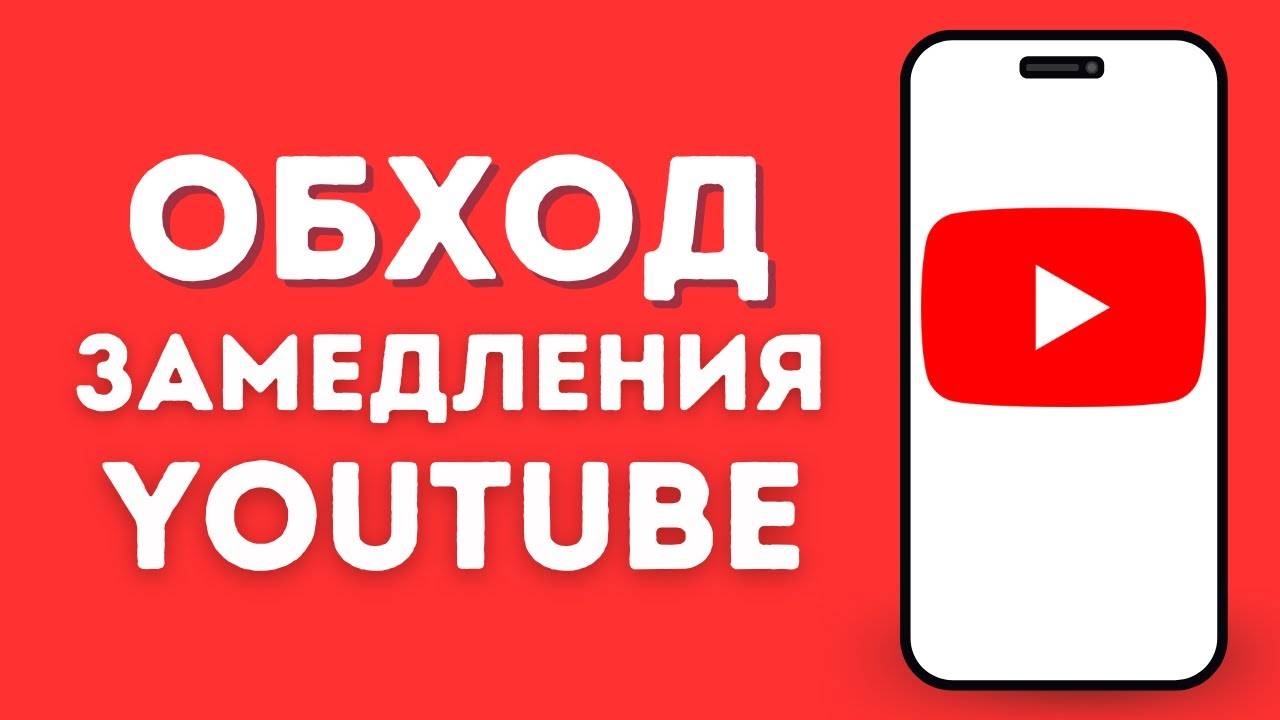 ОБХОД ЗАМЕДЛЕНИЯ YOUTUBE